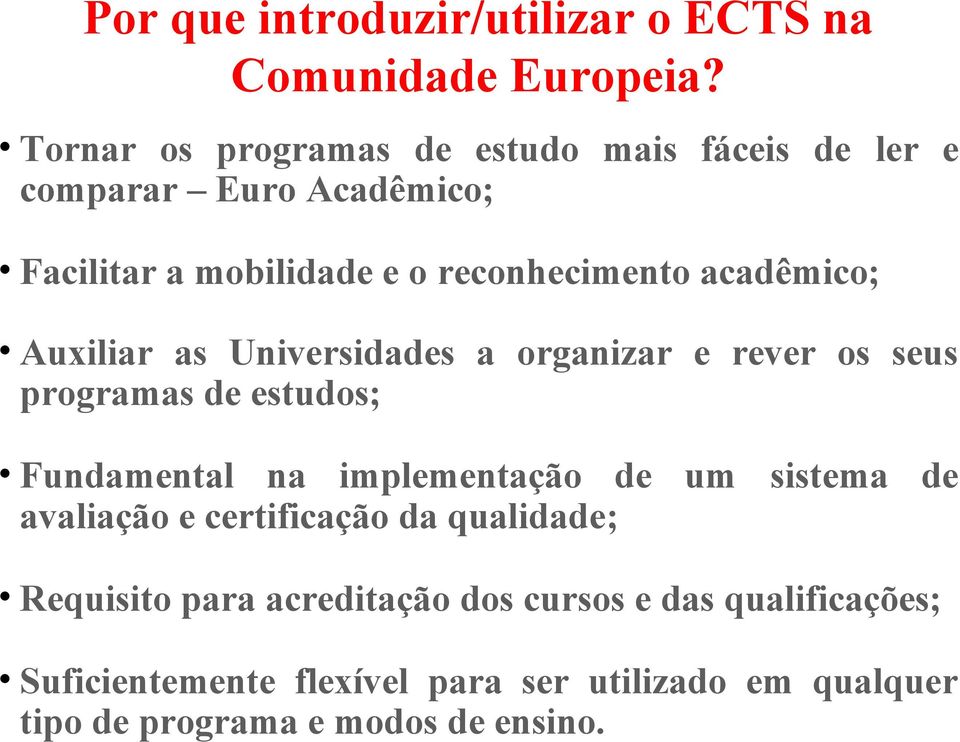 Por que introduzir/utilizar o ECTS na Comunidade Europeia?

• Tornar os programas de estudo mais fáceis de ler e comparar – Euro Acadêmico;

• Facilitar a mobilidade e o reconhecimento acadêmico;

• Auxiliar as Universidades a organizar e rever os seus programas de estudos;

• Fundamental na implementação de um sistema de avaliação e certificação da qualidade;

• Requisito para acreditação dos cursos e das qualificações;

• Suficientemente flexível para ser utilizado em qualquer tipo de programa e modos de ensino.